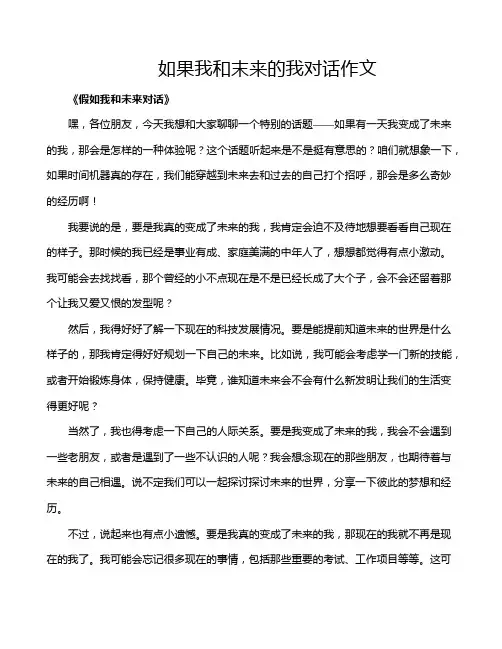 如果我和未来的我对话作文

《假如我和未来对话》

嘿，各位朋友，今天我想和大家聊聊一个特别的话题——如果有一天我变成了未来的我，那会是怎样的一种体验呢？这个话题听起来是不是挺有意思的？咱们就想象一下，如果时间机器真的存在，我们能穿越到未来去和过去的自己打个招呼，那会是多么奇妙的经历啊！

我要说的是，要是我真的变成了未来的我，我肯定会迫不及待地想要看看自己现在的样子。那时候的我已经是事业有成、家庭美满的中年人了，想想都觉得有点小激动。我可能会去找找看，那个曾经的小不点现在是不是已经长成了大个子，会不会还留着那个让我又爱又恨的发型呢？

然后，我得好好了解一下现在的科技发展情况。要是能提前知道未来的世界是什么样子的，那我肯定得好好规划一下自己的未来。比如说，我可能会考虑学一门新的技能，或者开始锻炼身体，保持健康。毕竟，谁知道未来会不会有什么新发明让我们的生活变得更好呢？

当然了，我也得考虑一下自己的人际关系。要是我变成了未来的我，我会不会遇到一些老朋友，或者是遇到了一些不认识的人呢？我会想念现在的那些朋友，也期待着与未来的自己相遇。说不定我们可以一起探讨探讨未来的世界，分享一下彼此的梦想和经历。

不过，说起来也有点小遗憾。要是我真的变成了未来的我，那现在的我就不再是现在的我了。我可能会忘记很多现在的事情，包括那些重要的考试、工作项目等等。这可